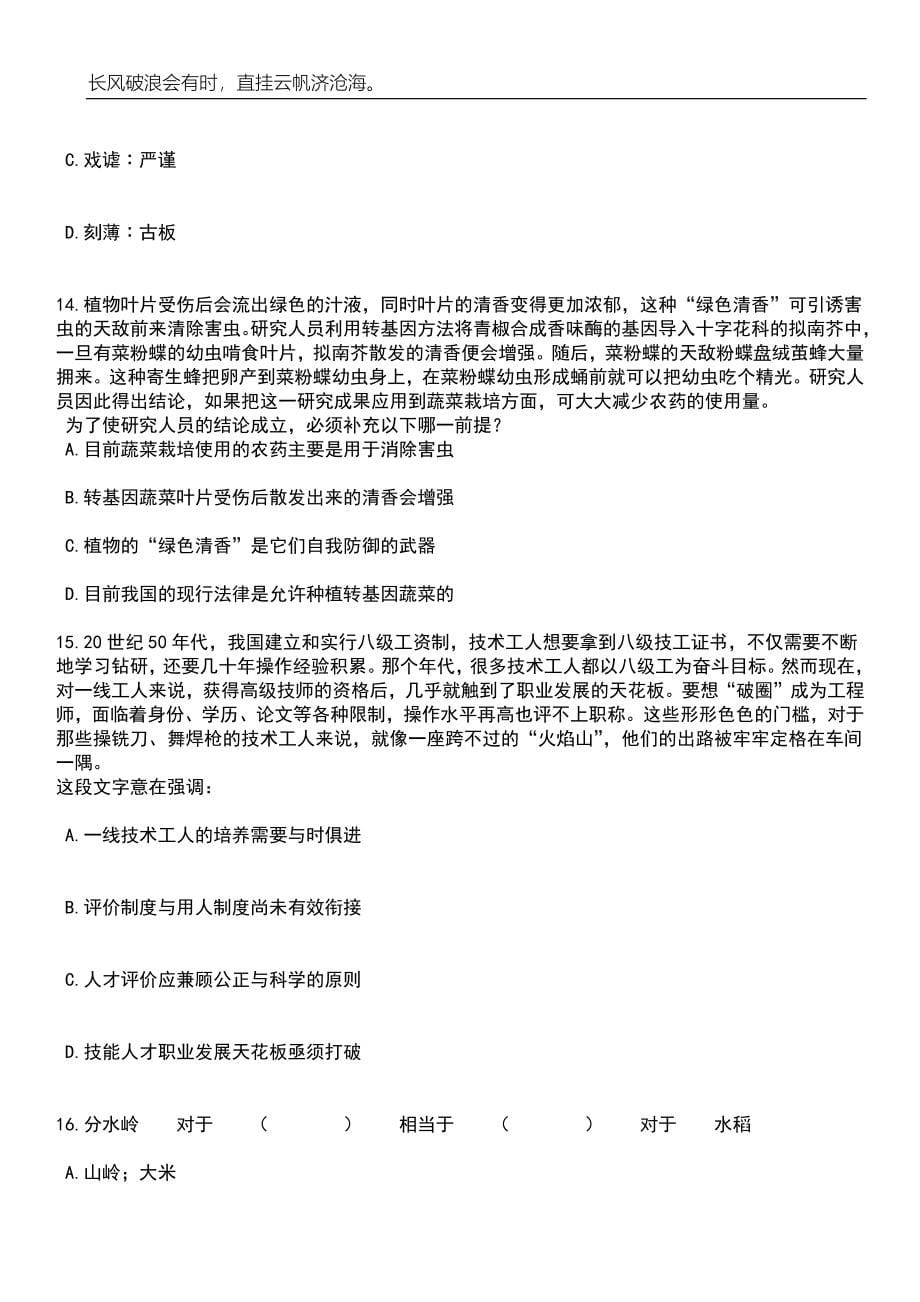 长风破浪会有时，直挂云帆济沧海。

C.戏谑：严谨

D.刻薄：古板

14.植物叶片受伤后会流出绿色的汁液，同时叶片的清香变得更加浓郁，这种“绿色清香”可引诱害虫的天敌前来清除害虫。研究人员利用转基因方法将青椒合成香味酶的基因导入十字花科的拟南芥中，一旦有菜粉蝶的幼虫啃食叶片，拟南芥散发的清香便会增强。随后，菜粉蝶的天敌粉蝶盘绒茧蜂大量拥来。这种寄生蜂把卵产到菜粉蝶幼虫身上，在菜粉蝶幼虫形成蛹前就可以把幼虫吃个精光。研究人员因此得出结论，如果把这一研究成果应用到蔬菜栽培方面，可大大减少农药的使用量。
为了使研究人员的结论成立，必须补充以下哪一前提？
A.目前蔬菜栽培使用的农药主要是用于消除害虫

B.转基因蔬菜叶片受伤后散发出来的清香会增强

C.植物的“绿色清香”是它们自我防御的武器

D.目前我国的现行法律是允许种植转基因蔬菜的

15.20世纪50年代，我国建立和实行八级工资制，技术工人想要拿到八级技工证书，不仅需要不断地学习钻研，还要几十年操作经验积累。那个年代，很多技术工人都以八级工为奋斗目标。然而现在，对一线工人来说，获得高级技师的资格后，几乎就触到了职业发展的天花板。要想“破圈”成为工程师，面临着身份、学历、论文等各种限制，操作水平再高也评不上职称。这些形形色色的门槛，对于那些操铣刀、舞焊枪的技术工人来说，就像一座跨不过的“火焰山”，他们的出路被牢牢定格在车间一隅。
这段文字意在强调：

A.一线技术工人的培养需要与时俱进

B.评价制度与用人制度尚未有效衔接

C.人才评价应兼顾公正与科学的原则

D.技能人才职业发展天花板亟须打破

16.分水岭　对于　（　　）　相当于　（　　）　对于　水稻

A.山岭；大米